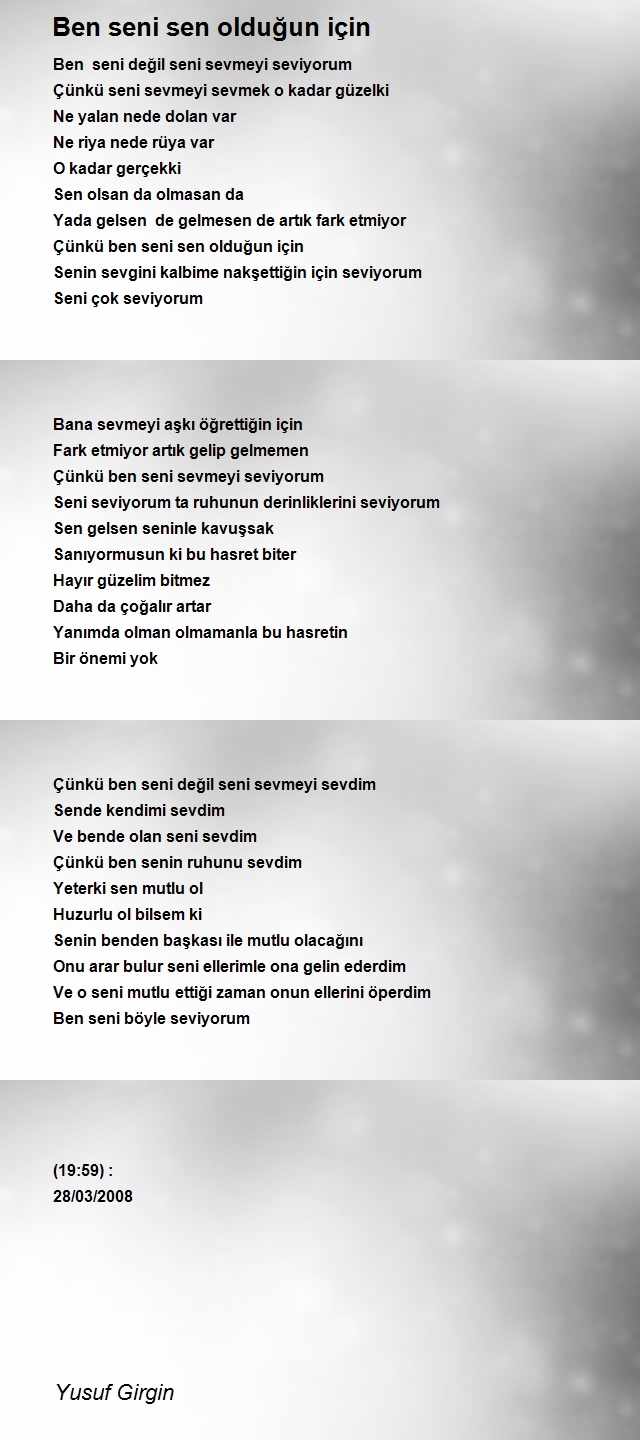 Ben seni sen olduğun için

Ben seni değil seni sevmeyi seviyorum
Çünkü seni sevmeyi sevmek o kadar güzelki
Ne yalan nede dolan var
Ne riya nede rüya var
O kadar gerçekki
Sen olsan da olmasan da
Yada gelsen de gelmesen de artık fark etmiyor
Çünkü ben seni sen olduğun için
Senin sevgini kalbime nakşettiğin için seviyorum
Seni çok seviyorum

Bana sevmeyi aşkı öğrettiğin için
Fark etmiyor artık gelip gelmemen
Çünkü ben seni sevmeyi seviyorum
Seni seviyorum ta ruhunun derinliklerini seviyorum
Sen gelsen seninle kavuşsak
Sanıyormusun ki bu hasret biter
Hayır güzelim bitmez
Daha da çoğalır artar
Yanımda olman olmamanla bu hasretin
Bir önemi yok

Çünkü ben seni değil seni sevmeyi sevdim
Sende kendimi sevdim
Ve bende olan seni sevdim
Çünkü ben senin ruhunu sevdim
Yeterki sen mutlu ol
Huzurlu ol bilsem ki
Senin benden başkası ile mutlu olacağını
Onu arar bulur seni ellerimle ona gelin ederdim
Ve o seni mutlu ettiği zaman onun ellerini öperdim
Ben seni böyle seviyorum

(19:59) :
28/03/2008

Yusuf Girgin